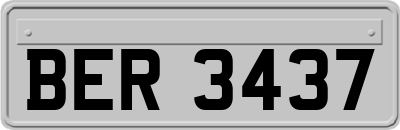 BER 3437